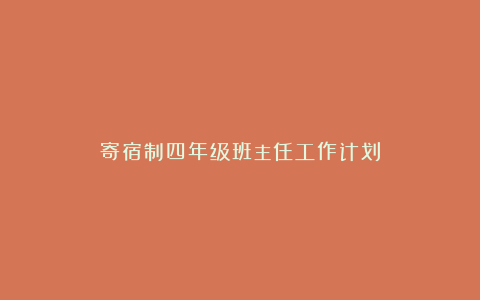 寄宿制四年级班主任工作计划